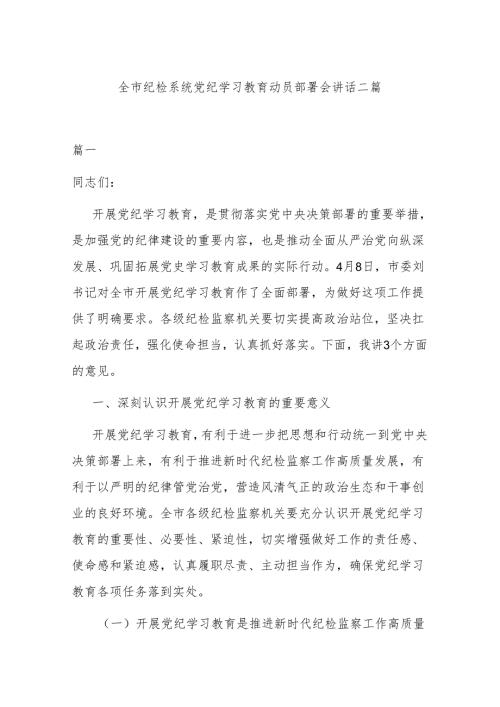 全市纪检系统党纪学习教育动员部署会讲话二篇

篇一

同志们：

开展党纪学习教育，是贯彻落实党中央决策部署的重要举措，是加强党的纪律建设的重要内容，也是推动全面从严治党向纵深发展、巩固拓展党史学习教育成果的实际行动。4月8日，市委刘书记对全市开展党纪学习教育作了全面部署，为做好这项工作提供了明确要求。各级纪检监察机关要切实提高政治站位，坚决扛起政治责任，强化使命担当，认真抓好落实。下面，我讲3个方面的意见。

一、深刻认识开展党纪学习教育的重要意义

开展党纪学习教育，有利于进一步把思想和行动统一到党中央决策部署上来，有利于推进新时代纪检监察工作高质量发展，有利于以严明的纪律管党治党，营造风清气正的政治生态和干事创业的良好环境。全市各级纪检监察机关要充分认识开展党纪学习教育的重要性、必要性、紧迫性，切实增强做好工作的责任感、使命感和紧迫感，认真履职尽责、主动担当作为，确保党纪学习教育各项任务落到实处。

（一）开展党纪学习教育是推进新时代纪检监察工作高质量